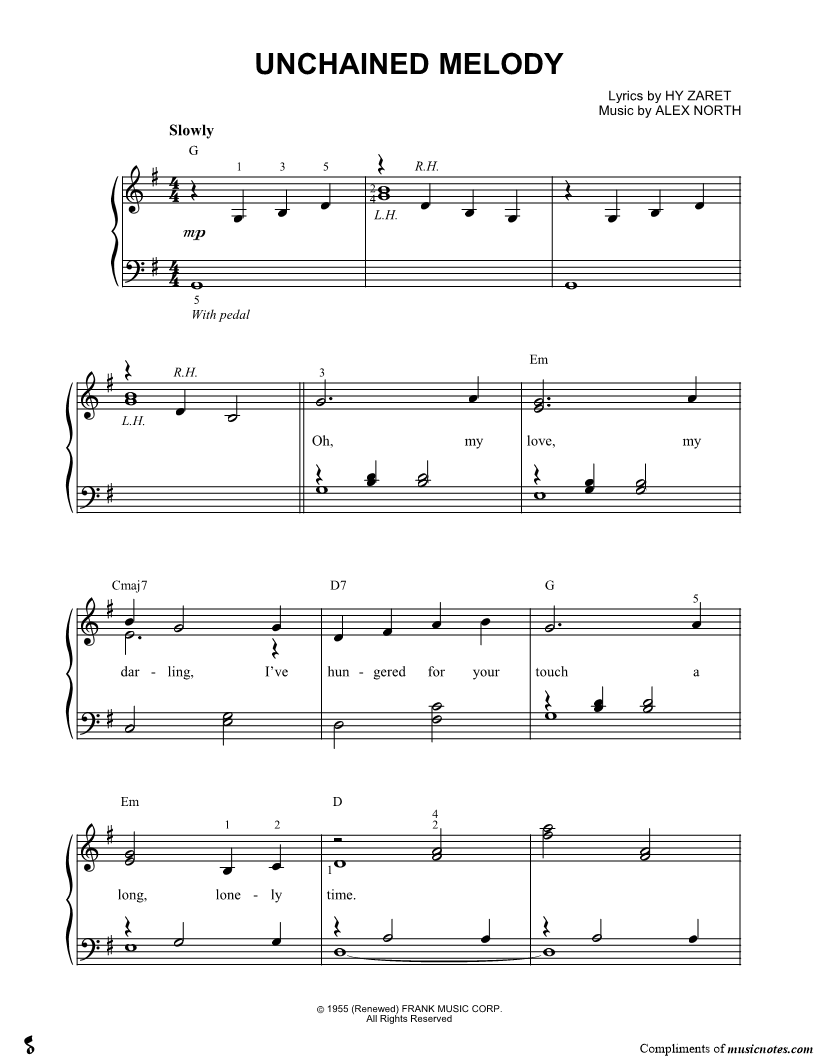 UNCHAINED MELODY

Lyrics by HY ZARET
Music by ALEX NORTH

Slowly

G

1 3 5

R.H.

L.H.

mp

5
With pedal

R.H.

L.H.

3

Em

Oh, my love, my

Cmaj7

D7

G

5

dar - ling, I've hun - gered for your touch a

Em

D

1 2

4
2

1

long, lone - ly time.

© 1955 (Renewed) FRANK MUSIC CORP.
All Rights Reserved

Compliments of musicnotes.com